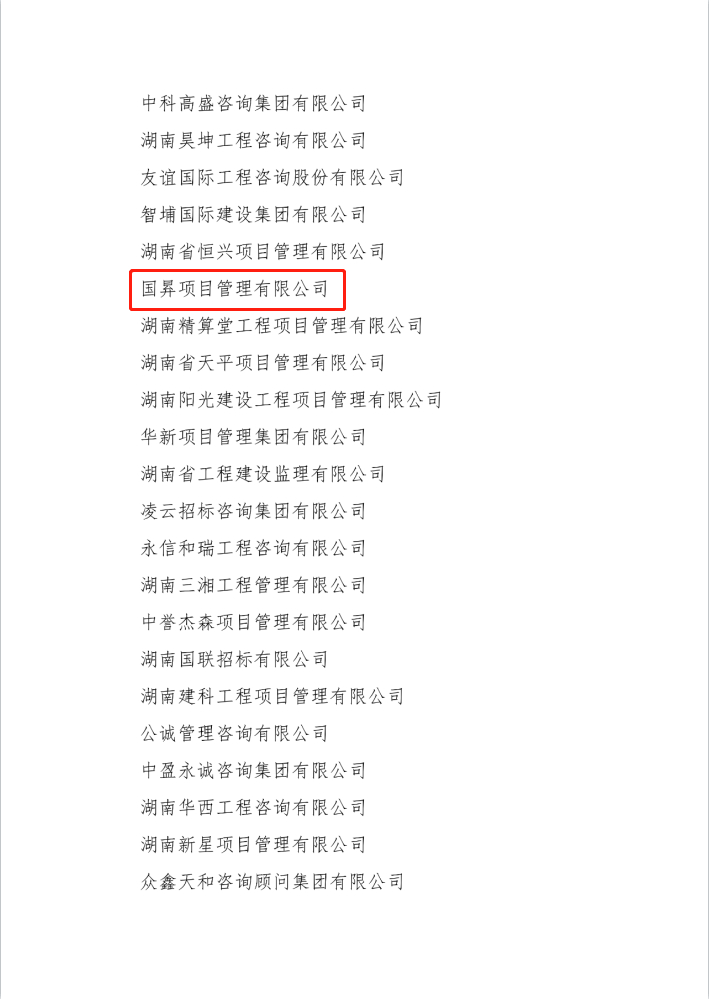 中科高盛咨询集团有限公司

湖南昊坤工程咨询有限公司

友谊国际工程咨询股份有限公司

智埔国际建设集团有限公司

湖南省恒兴项目管理有限公司

国昇项目管理有限公司

湖南精算堂工程项目管理有限公司

湖南省天平项目管理有限公司

湖南阳光建设工程项目管理有限公司

华新项目管理集团有限公司

湖南省工程建设监理有限公司

凌云招标咨询集团有限公司

永信和瑞工程咨询有限公司

湖南三湘工程管理有限公司

中誉杰森项目管理有限公司

湖南国联招标有限公司

湖南建科工程项目管理有限公司

公诚管理咨询有限公司

中盈永诚咨询集团有限公司

湖南华西工程咨询有限公司

湖南新星项目管理有限公司

众鑫天和咨询顾问集团有限公司